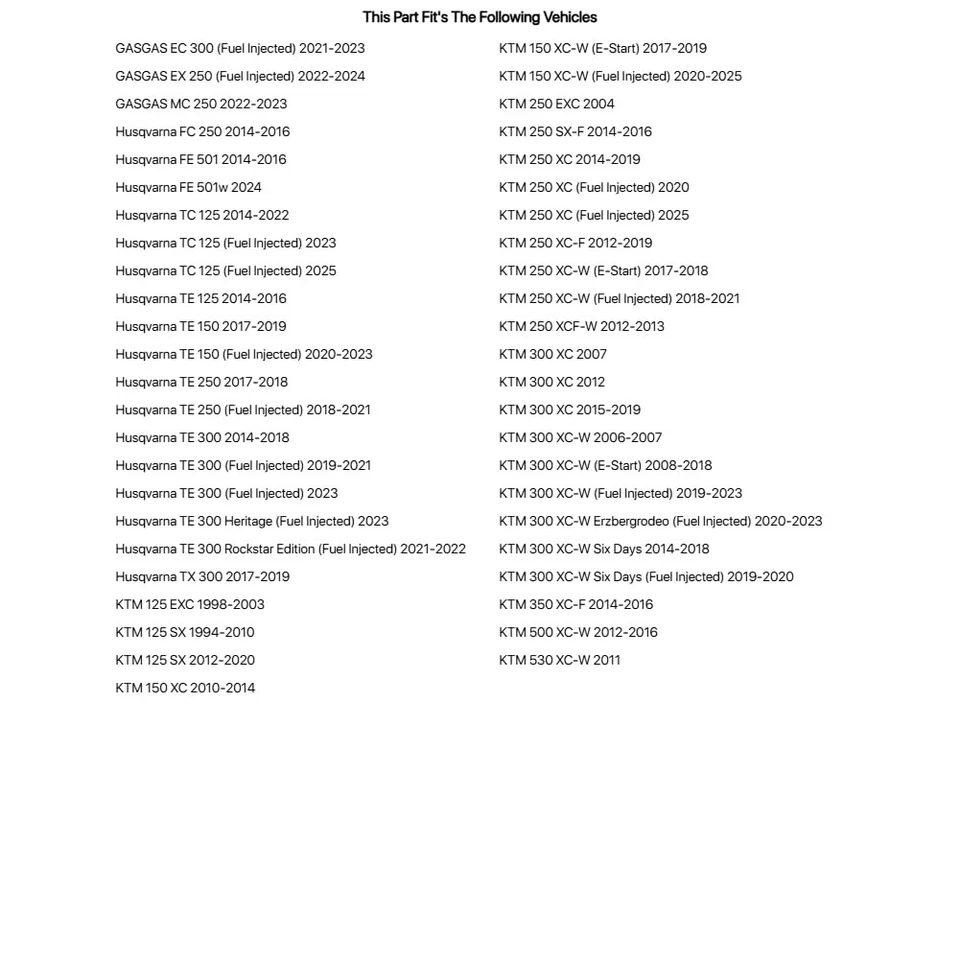 This Part Fit's The Following Vehicles

GASGAS EC 300 (Fuel Injected) 2021-2023
GASGAS EX 250 (Fuel Injected) 2022-2024
GASGAS MC 250 2022-2023
Husqvarna FC 250 2014-2016
Husqvarna FE 501 2014-2016
Husqvarna FE 501w 2024
Husqvarna TC 125 2014-2022
Husqvarna TC 125 (Fuel Injected) 2023
Husqvarna TC 125 (Fuel Injected) 2025
Husqvarna TE 125 2014-2016
Husqvarna TE 150 2017-2019
Husqvarna TE 150 (Fuel Injected) 2020-2023
Husqvarna TE 250 2017-2018
Husqvarna TE 250 (Fuel Injected) 2018-2021
Husqvarna TE 300 2014-2018
Husqvarna TE 300 (Fuel Injected) 2019-2021
Husqvarna TE 300 (Fuel Injected) 2023
Husqvarna TE 300 Heritage (Fuel Injected) 2023
Husqvarna TE 300 Rockstar Edition (Fuel Injected) 2021-2022
Husqvarna TX 300 2017-2019
KTM 125 EXC 1998-2003
KTM 125 SX 1994-2010
KTM 125 SX 2012-2020
KTM 150 XC 2010-2014

KTM 150 XC-W (E-Start) 2017-2019
KTM 150 XC-W (Fuel Injected) 2020-2025
KTM 250 EXC 2004
KTM 250 SX-F 2014-2016
KTM 250 XC 2014-2019
KTM 250 XC (Fuel Injected) 2020
KTM 250 XC (Fuel Injected) 2025
KTM 250 XC-F 2012-2019
KTM 250 XC-W (E-Start) 2017-2018
KTM 250 XC-W (Fuel Injected) 2018-2021
KTM 250 XCF-W 2012-2013
KTM 300 XC 2007
KTM 300 XC 2012
KTM 300 XC 2015-2019
KTM 300 XC-W 2006-2007
KTM 300 XC-W (E-Start) 2008-2018
KTM 300 XC-W (Fuel Injected) 2019-2023
KTM 300 XC-W Erzbergrodeo (Fuel Injected) 2020-2023
KTM 300 XC-W Six Days 2014-2018
KTM 300 XC-W Six Days (Fuel Injected) 2019-2020
KTM 350 XC-F 2014-2016
KTM 500 XC-W 2012-2016
KTM 530 XC-W 2011